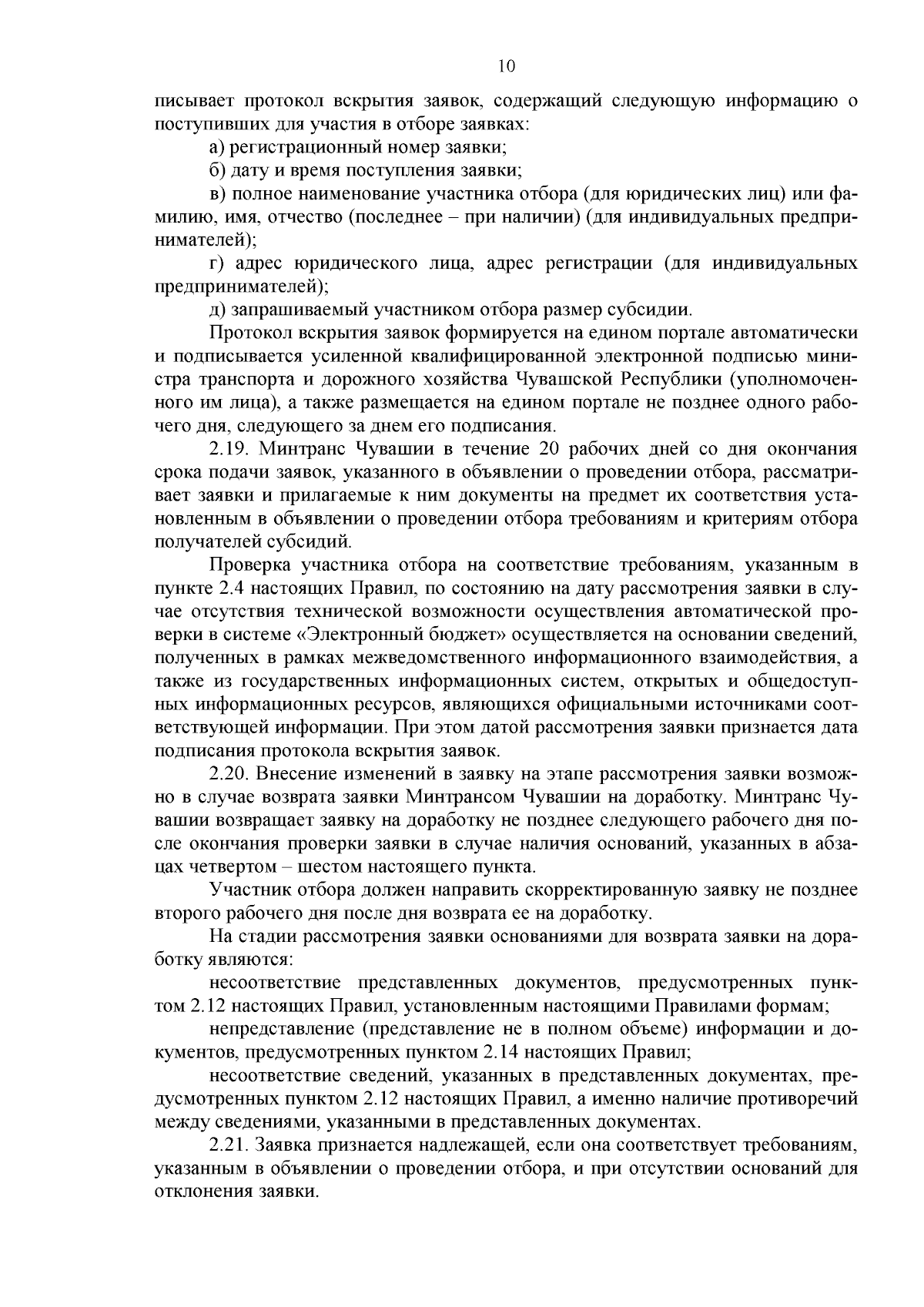 10

писывает протокол вскрытия заявок, содержащий следующую информацию о поступивших для участия в отборе заявках:

а) регистрационный номер заявки;

б) дату и время поступления заявки;

в) полное наименование участника отбора (для юридических лиц) или фамилию, имя, отчество (последнее – при наличии) (для индивидуальных предпринимателей);

г) адрес юридического лица, адрес регистрации (для индивидуальных предпринимателей);

д) запрашиваемый участником отбора размер субсидии.

Протокол вскрытия заявок формируется на едином портале автоматически и подписывается усиленной квалифицированной электронной подписью министра транспорта и дорожного хозяйства Чувашской Республики (уполномоченного им лица), а также размещается на едином портале не позднее одного рабочего дня, следующего за днем его подписания.

2.19. Минтранс Чувашии в течение 20 рабочих дней со дня окончания срока подачи заявок, указанного в объявлении о проведении отбора, рассматривает заявки и прилагаемые к ним документы на предмет их соответствия установленным в объявлении о проведении отбора требованиям и критериям отбора получателей субсидий.

Проверка участника отбора на соответствие требованиям, указанным в пункте 2.4 настоящих Правил, по состоянию на дату рассмотрения заявки в случае отсутствия технической возможности осуществления автоматической проверки в системе «Электронный бюджет» осуществляется на основании сведений, полученных в рамках межведомственного информационного взаимодействия, а также из государственных информационных систем, открытых и общедоступных информационных ресурсов, являющихся официальными источниками соответствующей информации. При этом датой рассмотрения заявки признается дата подписания протокола вскрытия заявок.

2.20. Внесение изменений в заявку на этапе рассмотрения заявки возможно в случае возврата заявки Минтрансом Чувашии на доработку. Минтранс Чувашии возвращает заявку на доработку не позднее следующего рабочего дня после окончания проверки заявки в случае наличия оснований, указанных в абзацах четвертом – шестом настоящего пункта.

Участник отбора должен направить скорректированную заявку не позднее второго рабочего дня после дня возврата ее на доработку.

На стадии рассмотрения заявки основаниями для возврата заявки на доработку являются:

несоответствие представленных документов, предусмотренных пунктом 2.12 настоящих Правил, установленным настоящими Правилами формам;

непредставление (представление не в полном объеме) информации и документов, предусмотренных пунктом 2.14 настоящих Правил;

несоответствие сведений, указанных в представленных документах, предусмотренных пунктом 2.12 настоящих Правил, а именно наличие противоречий между сведениями, указанными в представленных документах.

2.21. Заявка признается надлежащей, если она соответствует требованиям, указанным в объявлении о проведении отбора, и при отсутствии оснований для отклонения заявки.